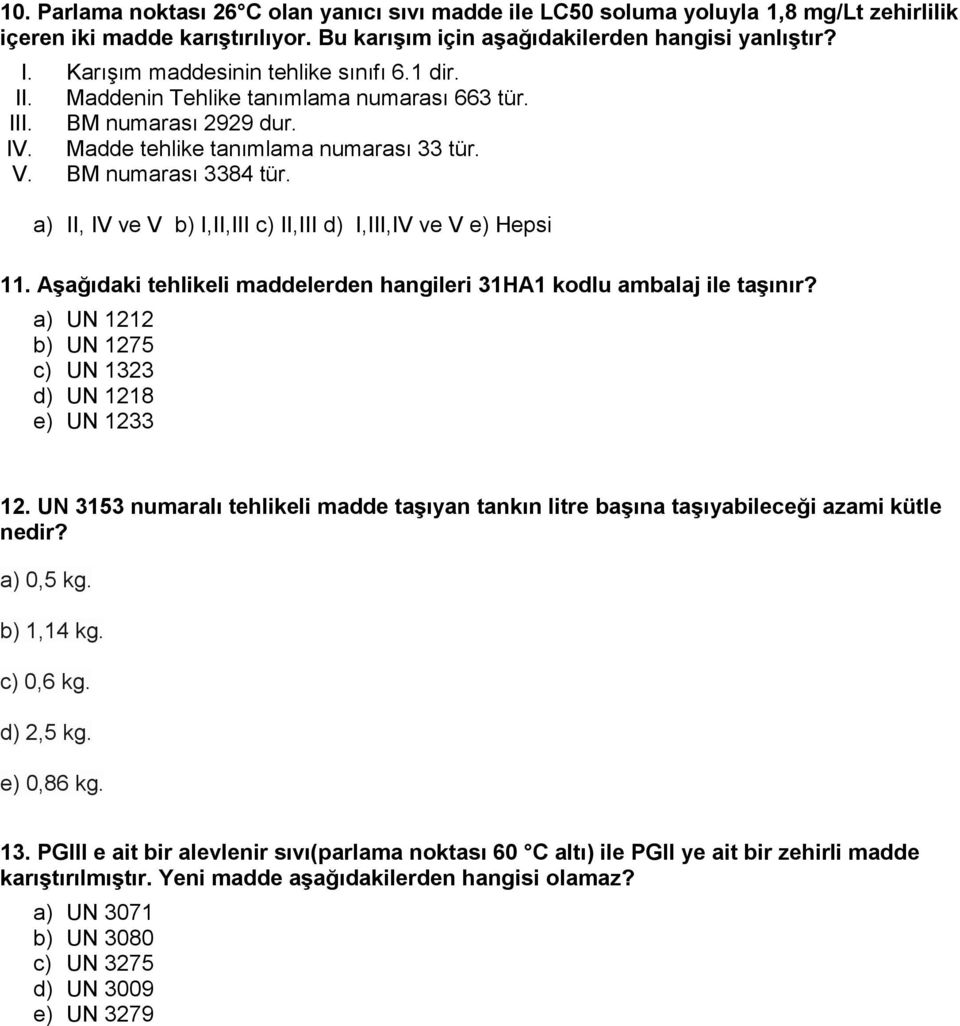 10. Parlama noktası 26 C olan yanıcı sıvı madde ile LC50 soluma yoluyla 1,8 mg/Lt zehirlilik içeren iki madde karıştırılıyor. Bu karışım için aşağıdakilerden hangisi yanlıştır?

I. Karışım maddesinin tehlike sınıfı 6.1 dir.
II. Maddenin Tehlike tanımlama numarası 663 tür.
III. BM numarası 2929 dur.
IV. Madde tehlike tanımlama numarası 33 tür.
V. BM numarası 3384 tür.

a) II, IV ve V b) I,II,III c) II,III d) I,III,IV ve V e) Hepsi

11. Aşağıdaki tehlikeli maddelerden hangileri 31HA1 kodlu ambalaj ile taşınır?
a) UN 1212
b) UN 1275
c) UN 1323
d) UN 1218
e) UN 1233

12. UN 3153 numaralı tehlikeli madde taşıyan tankın litre başına taşıyabileceği azami kütle nedir?
a) 0,5 kg.
b) 1,14 kg.
c) 0,6 kg.
d) 2,5 kg.
e) 0,86 kg.

13. PGIII e ait bir alevlenir sıvı(parlama noktası 60 C altı) ile PGII ye ait bir zehirli madde karıştırılmıştır. Yeni madde aşağıdakilerden hangisi olamaz?
a) UN 3071
b) UN 3080
c) UN 3275
d) UN 3009
e) UN 3279